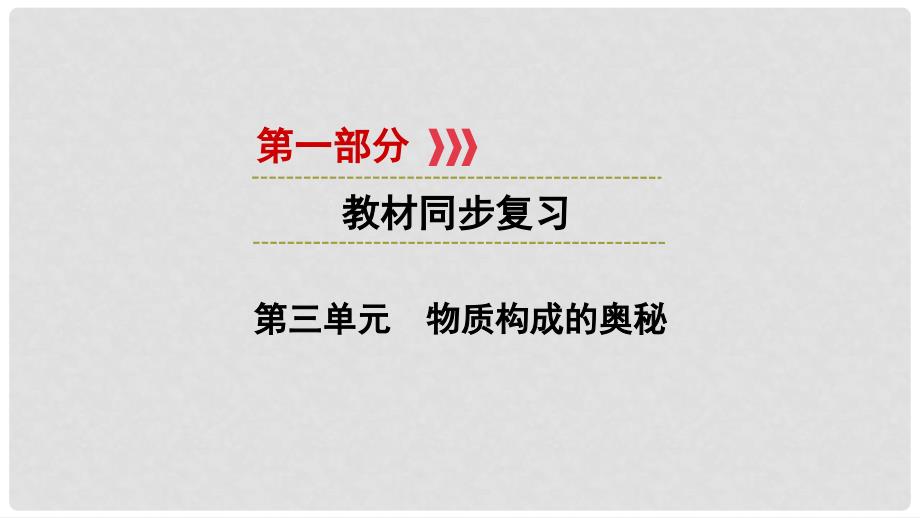 第一部分

教材同步复习

第三单元　物质构成的奥秘